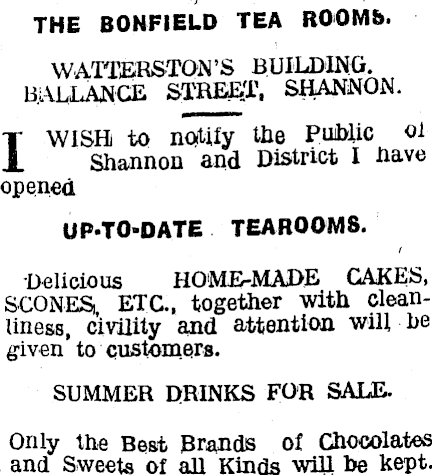 THE BONFIELD TEA ROOMS.

WATTERSTON'S BUILDING.
BALLANCE STREET, SHANNON.

I WISH to notify the Public of Shannon and District I have opened

UP-TO-DATE TEAROOMS.

Delicious HOME-MADE CAKES, SCONES, ETC., together with cleanliness, civility and attention will be given to customers.

SUMMER DRINKS FOR SALE.

Only the Best Brands of Chocolates and Sweets of all Kinds will be kept.